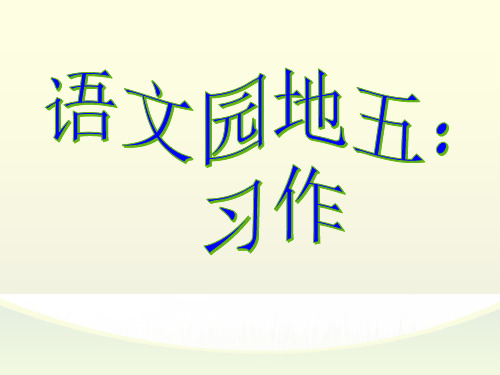 语文园地五：
习作